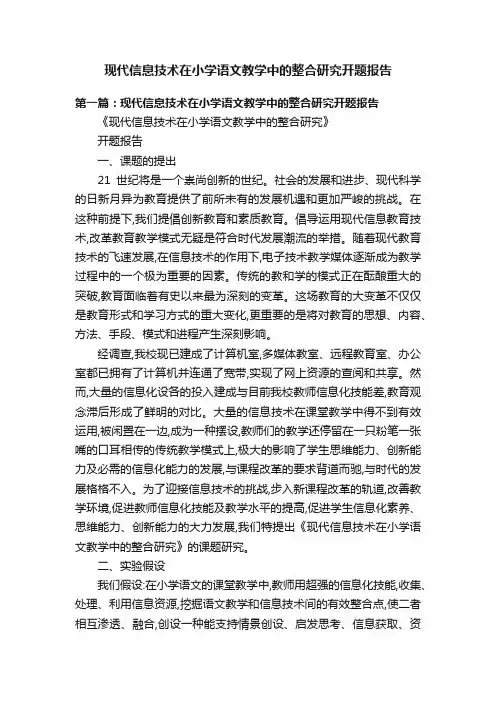 现代信息技术在小学语文教学中的整合研究开题报告

第一篇：现代信息技术在小学语文教学中的整合研究开题报告

《现代信息技术在小学语文教学中的整合研究》

开题报告

一、课题的提出

21 世纪将是一个崇尚创新的世纪。社会的发展和进步、现代科学的日新月异为教育提供了前所未有的发展机遇和更加严峻的挑战。在这种前提下,我们提倡创新教育和素质教育。倡导运用现代信息教育技术,改革教育教学模式无疑是符合时代发展潮流的举措。随着现代教育技术的飞速发展,在信息技术的作用下,电子技术教学媒体逐渐成为教学过程中的一个极为重要的因素。传统的教和学的模式正在酝酿重大的突破,教育面临着有史以来最为深刻的变革。这场教育的大变革不仅仅是教育形式和学习方式的重大变化,更重要的是将对教育的思想、内容、方法、手段、模式和进程产生深刻影响。

经调查,我校现已建成了计算机室,多媒体教室、远程教育室、办公室都已拥有了计算机并连通了宽带,实现了网上资源的查阅和共享。然而,大量的信息化设备的投入建成与目前我校教师信息化技能差,教育观念滞后形成了鲜明的对比。大量的信息技术在课堂教学中得不到有效运用,被闲置在一边,成为一种摆设,教师们的教学还停留在一只粉笔一张嘴的口耳相传的传统教学模式上,极大的影响了学生思维能力、创新能力及必需的信息化能力的发展,与课程改革的要求背道而驰,与时代的发展格格不入。为了迎接信息技术的挑战,步入新课程改革的轨道,改善教学环境,促进教师信息化技能及教学水平的提高,促进学生信息化素养、思维能力、创新能力的大力发展,我们特提出《现代信息技术在小学语文教学中的整合研究》的课题研究。

二、实验假设

我们假设:在小学语文的课堂教学中,教师用超强的信息化技能,收集、处理、利用信息资源,挖掘语文教学和信息技术间的有效整合点,使二者相互渗透、融合,创设一种能支持情景创设、启发思考、信息获取、资